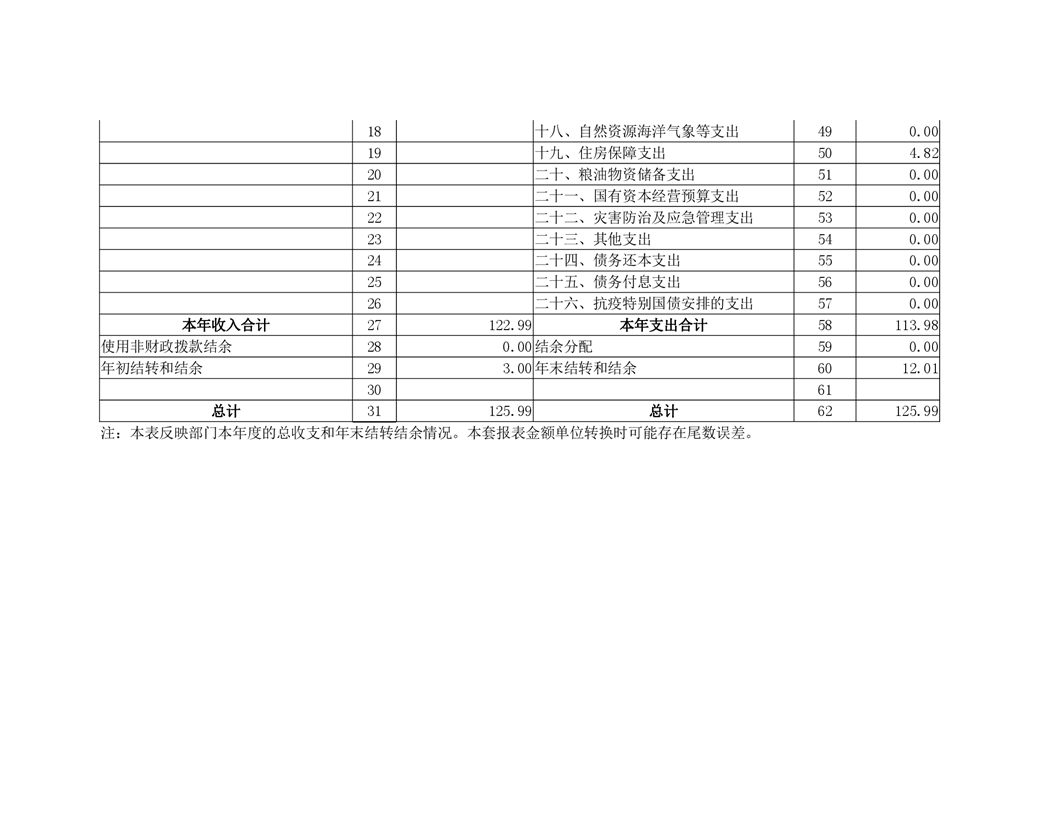 |  | 18 |  | 十八、自然资源海洋气象等支出 | 49 | 0.00 |
|---|---|---|---|---|---|
|  | 19 |  | 十九、住房保障支出 | 50 | 4.82 |
|  | 20 |  | 二十、粮油物资储备支出 | 51 | 0.00 |
|  | 21 |  | 二十一、国有资本经营预算支出 | 52 | 0.00 |
|  | 22 |  | 二十二、灾害防治及应急管理支出 | 53 | 0.00 |
|  | 23 |  | 二十三、其他支出 | 54 | 0.00 |
|  | 24 |  | 二十四、债务还本支出 | 55 | 0.00 |
|  | 25 |  | 二十五、债务付息支出 | 56 | 0.00 |
|  | 26 |  | 二十六、抗疫特别国债安排的支出 | 57 | 0.00 |
| 本年收入合计 | 27 | 122.99 | 本年支出合计 | 58 | 113.98 |
| 使用非财政拨款结余 | 28 | 0.00 | 结余分配 | 59 | 0.00 |
| 年初结转和结余 | 29 | 3.00 | 年末结转和结余 | 60 | 12.01 |
|  | 30 |  |  | 61 |  |
| 总计 | 31 | 125.99 | 总计 | 62 | 125.99 |

注：本表反映部门本年度的总收支和年末结转结余情况。本套报表金额单位转换时可能存在尾数误差。